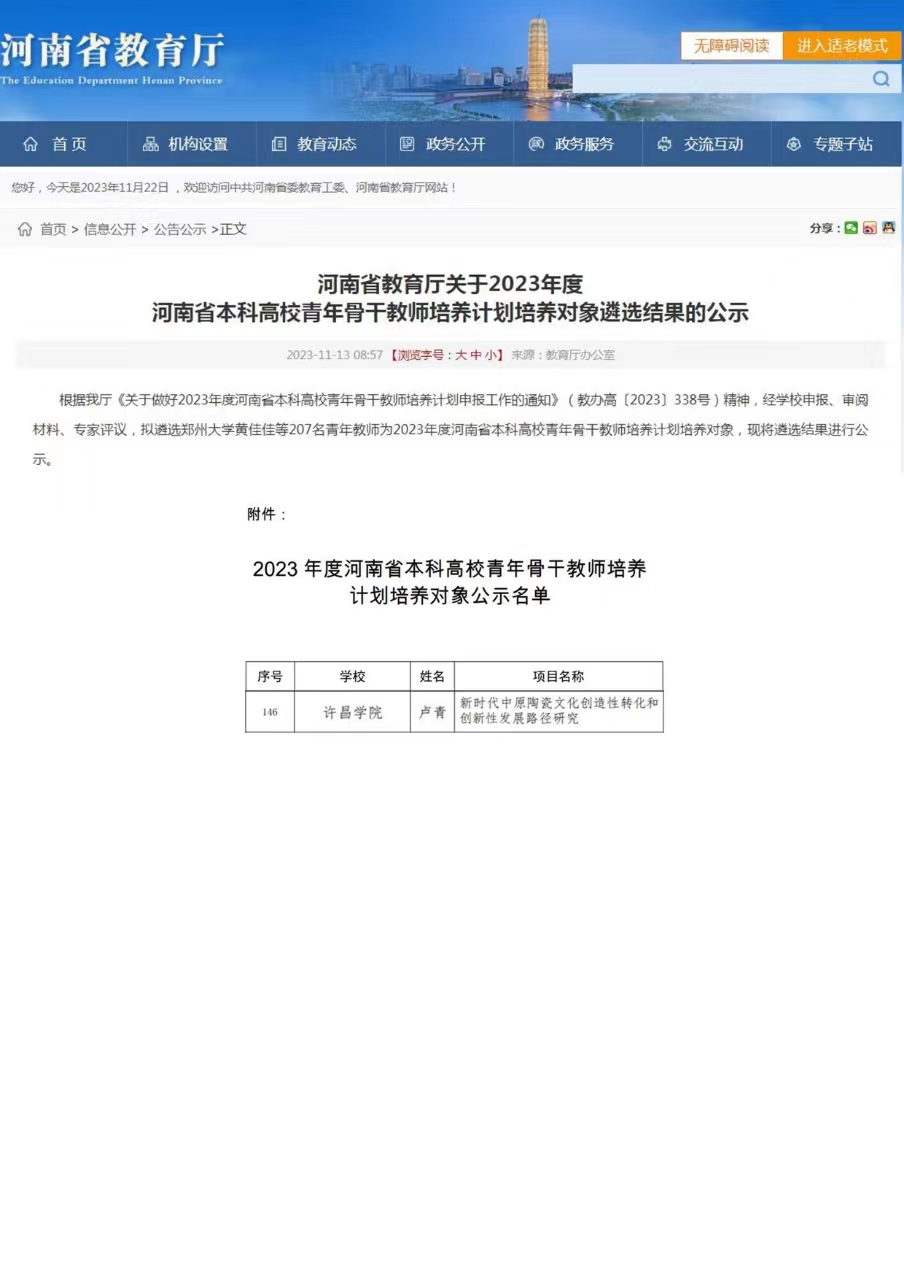 河南省教育厅
The Education Department Henan Province

无障碍阅读 进入适老模式

首页 机构设置 教育动态 政务公开 政务服务 交流互动 专题子站

您好，今天是2023年11月22日，欢迎访问中共河南省委教育工委、河南省教育厅网站！

首页 > 信息公开 > 公告公示 >正文

分享：

河南省教育厅关于2023年度
河南省本科高校青年骨干教师培养计划培养对象遴选结果的公示

2023-11-13 08:57 【浏览字号：大 中 小】 来源：教育厅办公室

根据我厅《关于做好2023年度河南省本科高校青年骨干教师培养计划申报工作的通知》（教办高〔2023〕338号）精神，经学校申报、审阅材料、专家评议，拟遴选郑州大学黄佳佳等207名青年教师为2023年度河南省本科高校青年骨干教师培养计划培养对象，现将遴选结果进行公示。

附件：

2023 年度河南省本科高校青年骨干教师培养
计划培养对象公示名单

| 序号 | 学校 | 姓名 | 项目名称 |
|---|---|---|---|
| 146 | 许昌学院 | 卢青 | 新时代中原陶瓷文化创造性转化和创新性发展路径研究 |